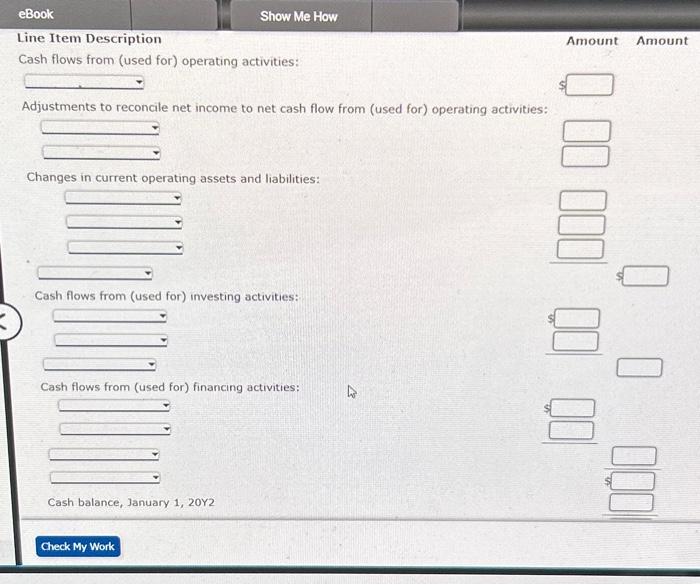 eBook

Show Me How

Line Item Description

Amount

Amount

Cash flows from (used for) operating activities:

$

Adjustments to reconcile net income to net cash flow from (used for) operating activities:

Changes in current operating assets and liabilities:

$

Cash flows from (used for) investing activities:

$

Cash flows from (used for) financing activities:

$

$

Cash balance, January 1, 20Y2

Check My Work